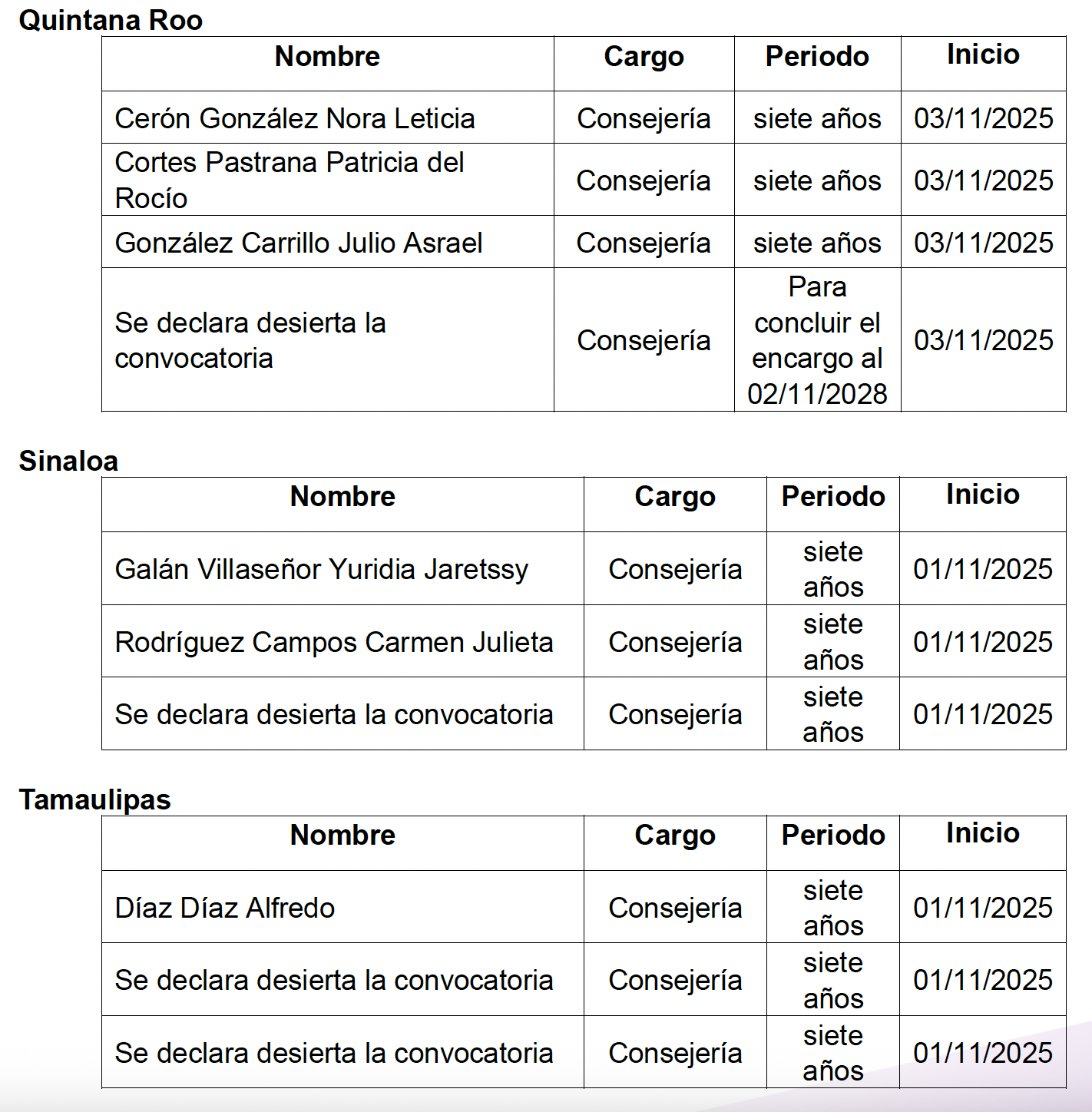 Quintana Roo

| Nombre | Cargo | Periodo | Inicio |
|---|---|---|---|
| Cerón González Nora Leticia | Consejería | siete años | 03/11/2025 |
| Cortes Pastrana Patricia del Rocío | Consejería | siete años | 03/11/2025 |
| González Carrillo Julio Asrael | Consejería | siete años | 03/11/2025 |
| Se declara desierta la convocatoria | Consejería | Para concluir el encargo al 02/11/2028 | 03/11/2025 |

Sinaloa

| Nombre | Cargo | Periodo | Inicio |
|---|---|---|---|
| Galán Villaseñor Yuridia Jaretssy | Consejería | siete años | 01/11/2025 |
| Rodríguez Campos Carmen Julieta | Consejería | siete años | 01/11/2025 |
| Se declara desierta la convocatoria | Consejería | siete años | 01/11/2025 |

Tamaulipas

| Nombre | Cargo | Periodo | Inicio |
|---|---|---|---|
| Díaz Díaz Alfredo | Consejería | siete años | 01/11/2025 |
| Se declara desierta la convocatoria | Consejería | siete años | 01/11/2025 |
| Se declara desierta la convocatoria | Consejería | siete años | 01/11/2025 |